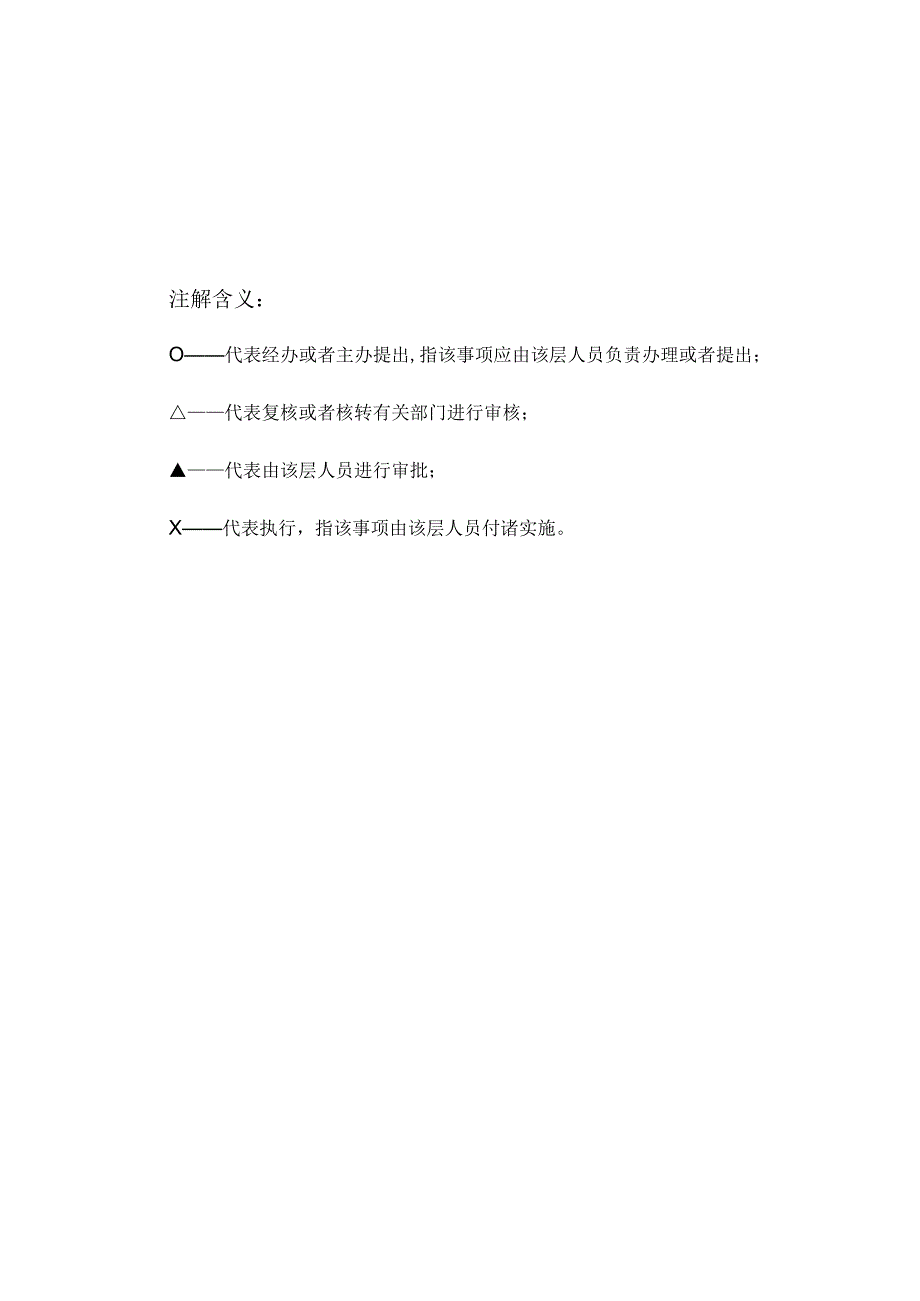 注解含义：

O——代表经办或者主办提出，指该事项应由该层人员负责办理或者提出；

△——代表复核或者核转有关部门进行审核；

▲——代表由该层人员进行审批；

X——代表执行，指该事项由该层人员付诸实施。